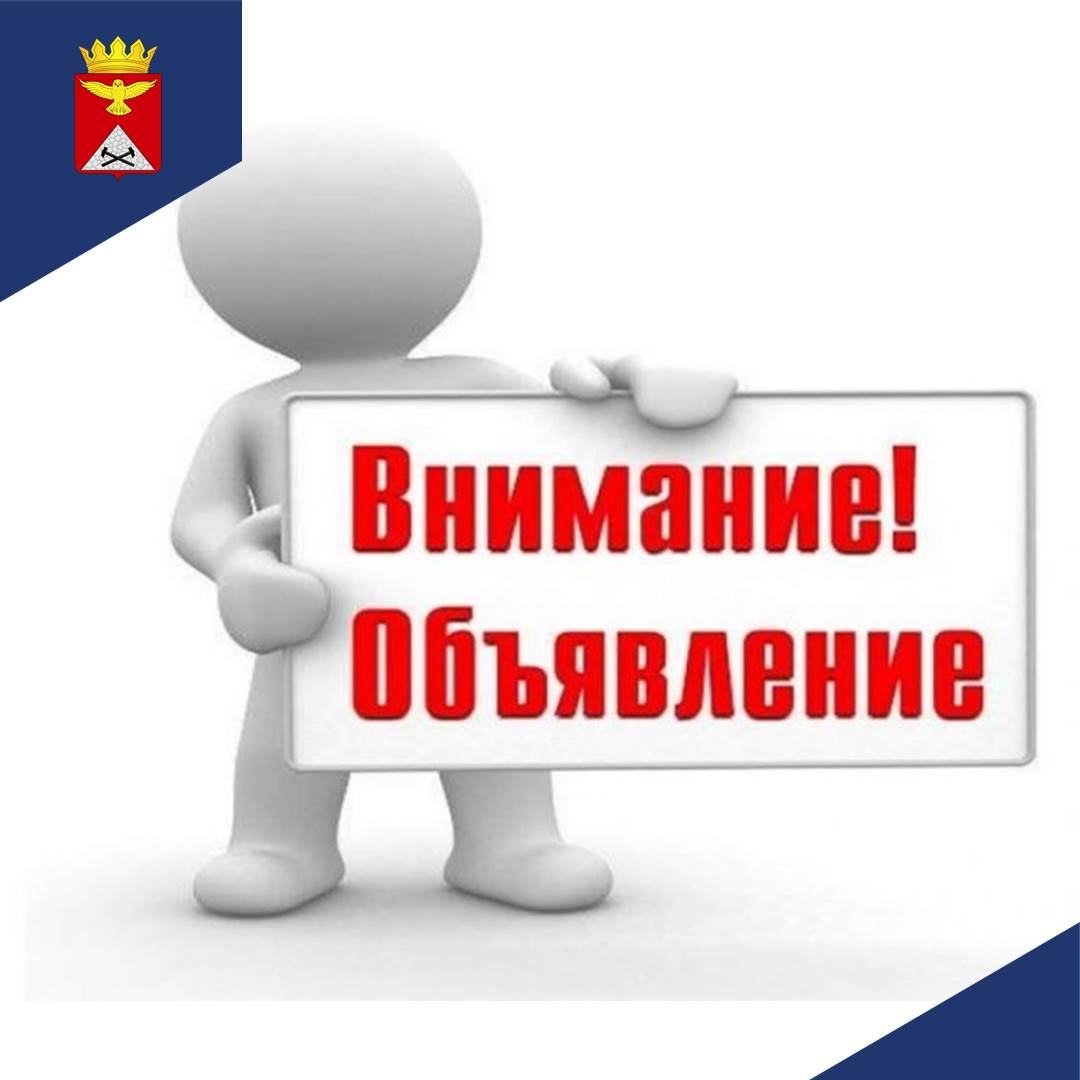 Внимание!
Объявление